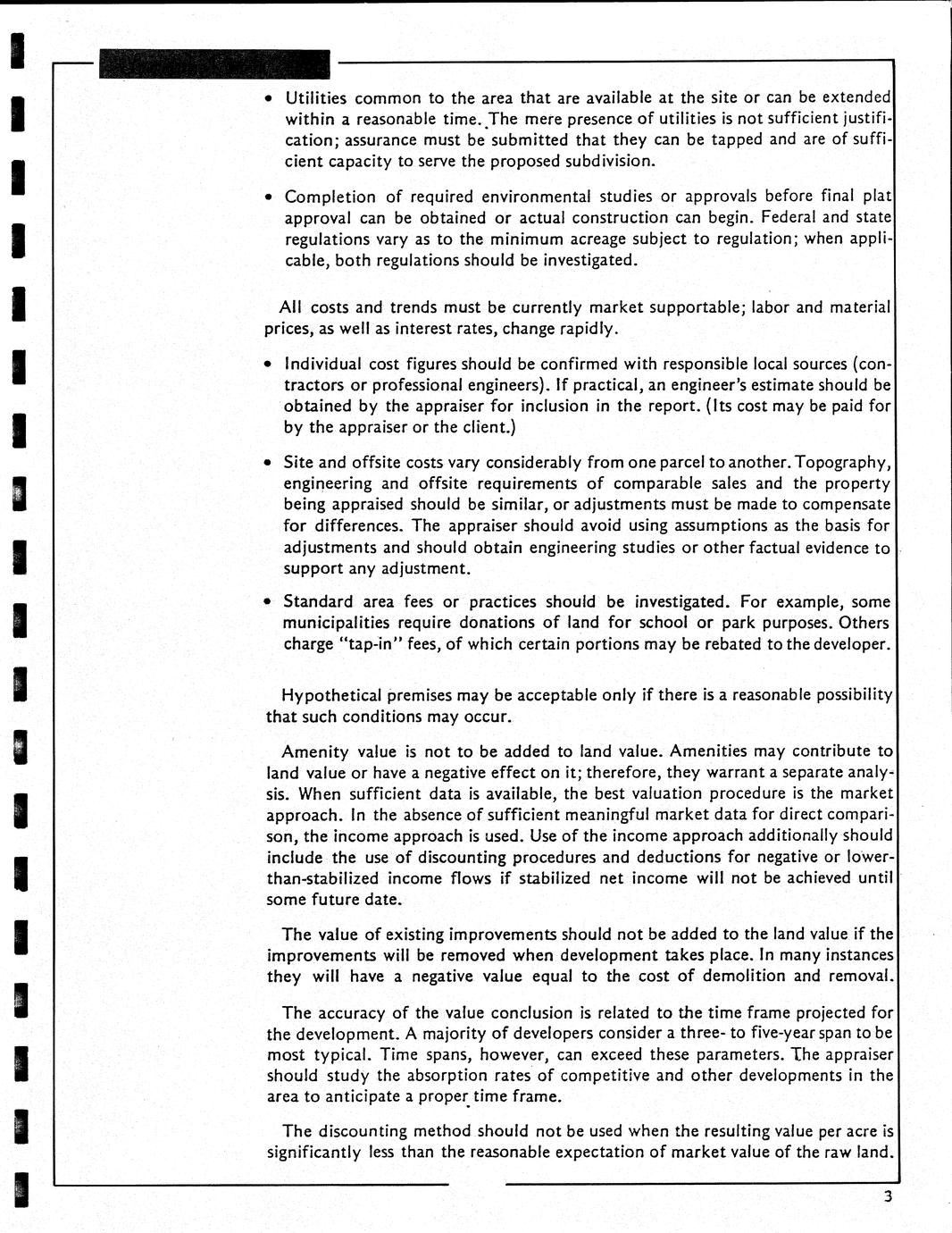 • Utilities common to the area that are available at the site or can be extended within a reasonable time. The mere presence of utilities is not sufficient justification; assurance must be submitted that they can be tapped and are of sufficient capacity to serve the proposed subdivision.

• Completion of required environmental studies or approvals before final plat approval can be obtained or actual construction can begin. Federal and state regulations vary as to the minimum acreage subject to regulation; when applicable, both regulations should be investigated.

All costs and trends must be currently market supportable; labor and material prices, as well as interest rates, change rapidly.

• Individual cost figures should be confirmed with responsible local sources (contractors or professional engineers). If practical, an engineer's estimate should be obtained by the appraiser for inclusion in the report. (Its cost may be paid for by the appraiser or the client.)

• Site and offsite costs vary considerably from one parcel to another. Topography, engineering and offsite requirements of comparable sales and the property being appraised should be similar, or adjustments must be made to compensate for differences. The appraiser should avoid using assumptions as the basis for adjustments and should obtain engineering studies or other factual evidence to support any adjustment.

• Standard area fees or practices should be investigated. For example, some municipalities require donations of land for school or park purposes. Others charge "tap-in" fees, of which certain portions may be rebated to the developer.

Hypothetical premises may be acceptable only if there is a reasonable possibility that such conditions may occur.

Amenity value is not to be added to land value. Amenities may contribute to land value or have a negative effect on it; therefore, they warrant a separate analysis. When sufficient data is available, the best valuation procedure is the market approach. In the absence of sufficient meaningful market data for direct comparison, the income approach is used. Use of the income approach additionally should include the use of discounting procedures and deductions for negative or lower-than-stabilized income flows if stabilized net income will not be achieved until some future date.

The value of existing improvements should not be added to the land value if the improvements will be removed when development takes place. In many instances they will have a negative value equal to the cost of demolition and removal.

The accuracy of the value conclusion is related to the time frame projected for the development. A majority of developers consider a three- to five-year span to be most typical. Time spans, however, can exceed these parameters. The appraiser should study the absorption rates of competitive and other developments in the area to anticipate a proper time frame.

The discounting method should not be used when the resulting value per acre is significantly less than the reasonable expectation of market value of the raw land.

3